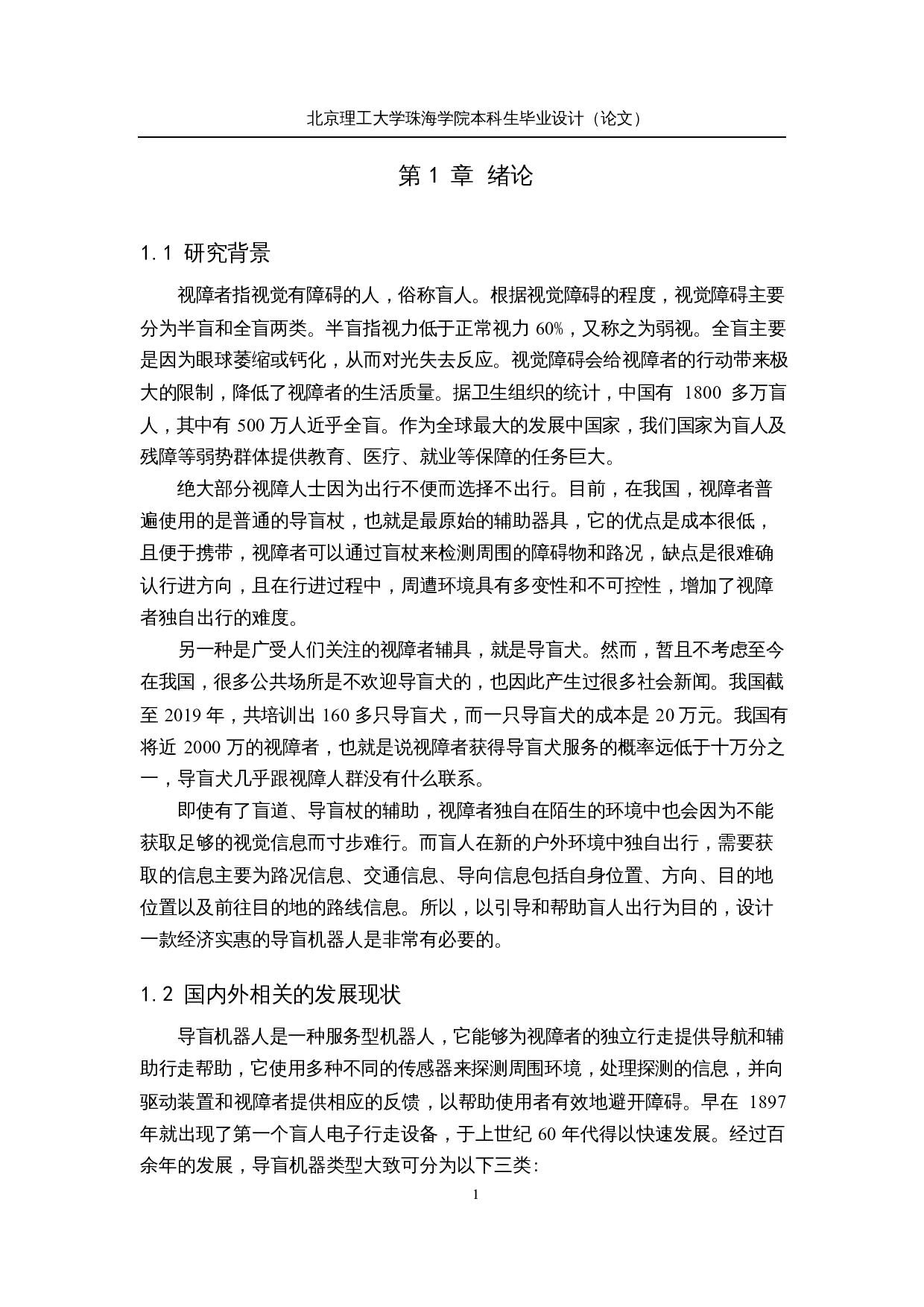 北京理工大学珠海学院本科生毕业设计（论文）

第 1 章 绪论

1.1 研究背景

视障者指视觉有障碍的人，俗称盲人。根据视觉障碍的程度，视觉障碍主要分为半盲和全盲两类。半盲指视力低于正常视力 60%，又称之为弱视。全盲主要是因为眼球萎缩或钙化，从而对光失去反应。视觉障碍会给视障者的行动带来极大的限制，降低了视障者的生活质量。据卫生组织的统计，中国有 1800 多万盲人，其中有 500 万人近乎全盲。作为全球最大的发展中国家，我们国家为盲人及残障等弱势群体提供教育、医疗、就业等保障的任务巨大。

绝大部分视障人士因为出行不便而选择不出行。目前，在我国，视障者普遍使用的是普通的导盲杖，也就是最原始的辅助器具，它的优点是成本很低，且便于携带，视障者可以通过盲杖来检测周围的障碍物和路况，缺点是很难确认行进方向，且在行进过程中，周遭环境具有多变性和不可控性，增加了视障者独自出行的难度。

另一种是广受人们关注的视障者辅具，就是导盲犬。然而，暂且不考虑至今在我国，很多公共场所是不欢迎导盲犬的，也因此产生过很多社会新闻。我国截至 2019 年，共培训出 160 多只导盲犬，而一只导盲犬的成本是 20 万元。我国有将近 2000 万的视障者，也就是说视障者获得导盲犬服务的概率远低于十万分之一，导盲犬几乎跟视障人群没有什么联系。

即使有了盲道、导盲杖的辅助，视障者独自在陌生的环境中也会因为不能获取足够的视觉信息而寸步难行。而盲人在新的户外环境中独自出行，需要获取的信息主要为路况信息、交通信息、导向信息包括自身位置、方向、目的地位置以及前往目的地的路线信息。所以，以引导和帮助盲人出行为目的，设计一款经济实惠的导盲机器人是非常有必要的。

1.2 国内外相关的发展现状

导盲机器人是一种服务型机器人，它能够为视障者的独立行走提供导航和辅助行走帮助，它使用多种不同的传感器来探测周围环境，处理探测的信息，并向驱动装置和视障者提供相应的反馈，以帮助使用者有效地避开障碍。早在 1897 年就出现了第一个盲人电子行走设备，于上世纪 60 年代得以快速发展。经过百余年的发展，导盲机器类型大致可分为以下三类：

1